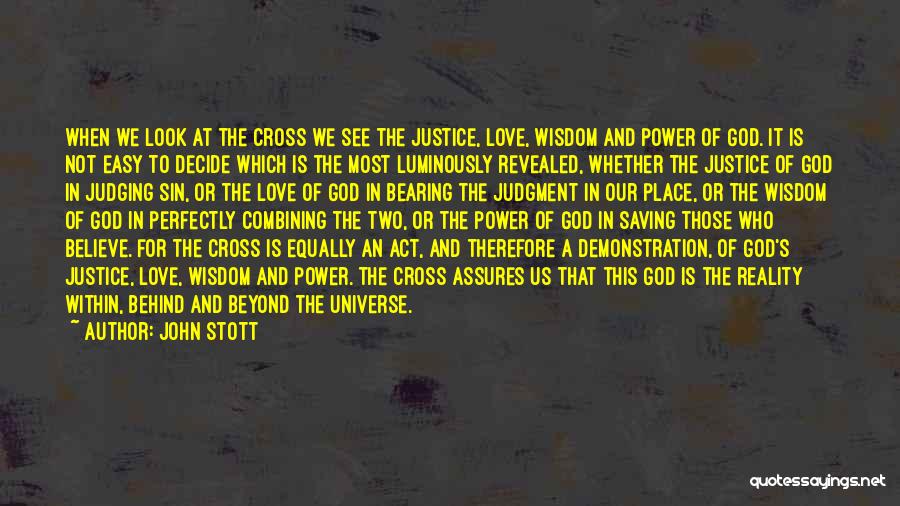 WHEN WE LOOK AT THE CROSS WE SEE THE JUSTICE, LOVE, WISDOM AND POWER OF GOD. IT IS NOT EASY TO DECIDE WHICH IS THE MOST LUMINOUSLY REVEALED, WHETHER THE JUSTICE OF GOD IN JUDGING SIN, OR THE LOVE OF GOD IN BEARING THE JUDGMENT IN OUR PLACE, OR THE WISDOM OF GOD IN PERFECTLY COMBINING THE TWO, OR THE POWER OF GOD IN SAVING THOSE WHO BELIEVE. FOR THE CROSS IS EQUALLY AN ACT, AND THEREFORE A DEMONSTRATION, OF GOD'S JUSTICE, LOVE, WISDOM AND POWER. THE CROSS ASSURES US THAT THIS GOD IS THE REALITY WITHIN, BEHIND AND BEYOND THE UNIVERSE.
~ AUTHOR: JOHN STOTT

quotessayings.net